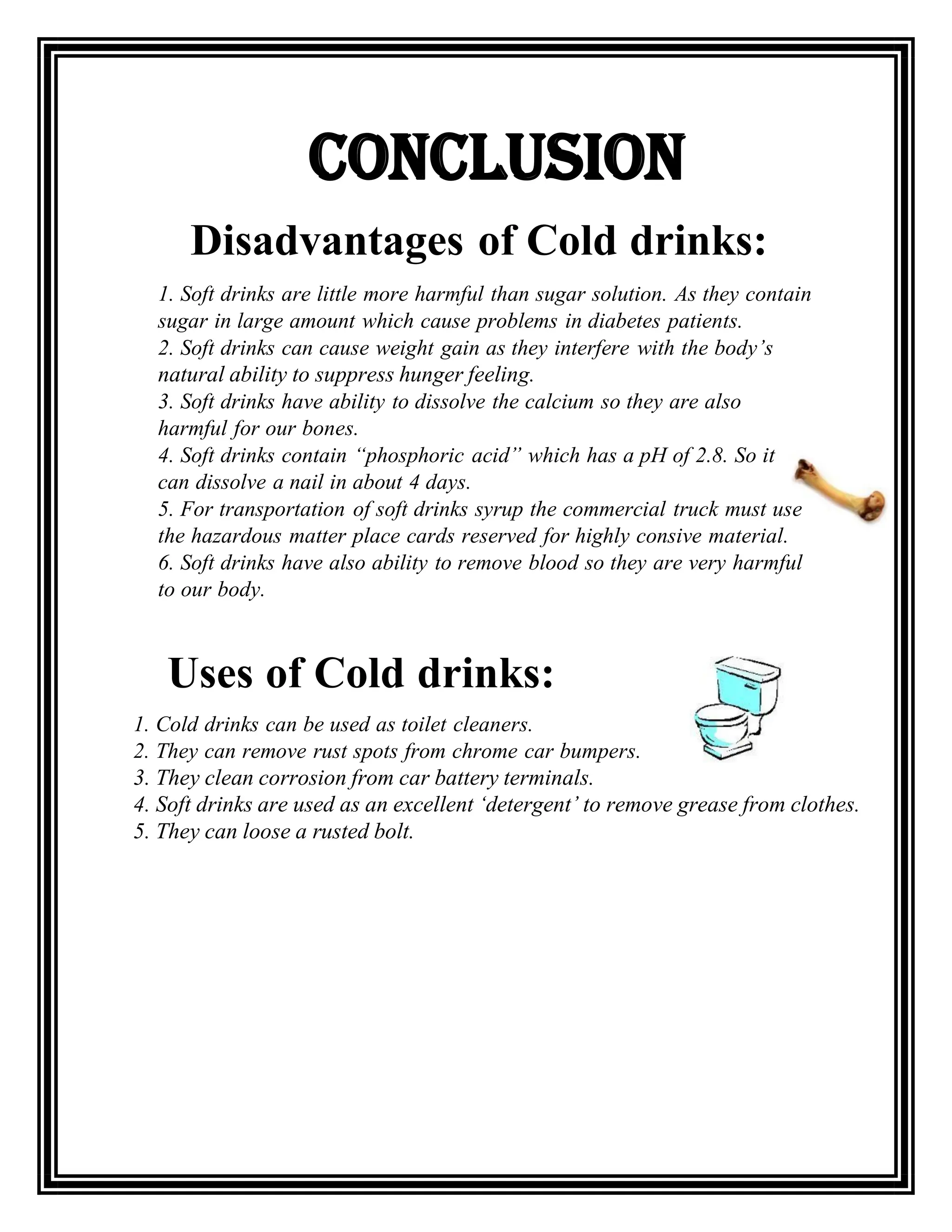 CONCLUSION

Disadvantages of Cold drinks:

1. Soft drinks are little more harmful than sugar solution. As they contain sugar in large amount which cause problems in diabetes patients.
2. Soft drinks can cause weight gain as they interfere with the body's natural ability to suppress hunger feeling.
3. Soft drinks have ability to dissolve the calcium so they are also harmful for our bones.
4. Soft drinks contain "phosphoric acid" which has a pH of 2.8. So it can dissolve a nail in about 4 days.
5. For transportation of soft drinks syrup the commercial truck must use the hazardous matter place cards reserved for highly consive material.
6. Soft drinks have also ability to remove blood so they are very harmful to our body.

Uses of Cold drinks:

1. Cold drinks can be used as toilet cleaners.
2. They can remove rust spots from chrome car bumpers.
3. They clean corrosion from car battery terminals.
4. Soft drinks are used as an excellent 'detergent' to remove grease from clothes.
5. They can loose a rusted bolt.